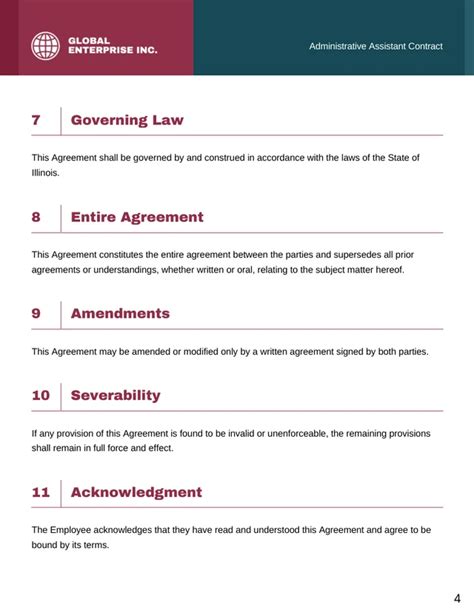 GLOBAL ENTERPRISE INC.

Administrative Assistant Contract

7 Governing Law

This Agreement shall be governed by and construed in accordance with the laws of the State of Illinois.

8 Entire Agreement

This Agreement constitutes the entire agreement between the parties and supersedes all prior agreements or understandings, whether written or oral, relating to the subject matter hereof.

9 Amendments

This Agreement may be amended or modified only by a written agreement signed by both parties.

10 Severability

If any provision of this Agreement is found to be invalid or unenforceable, the remaining provisions shall remain in full force and effect.

11 Acknowledgment

The Employee acknowledges that they have read and understood this Agreement and agree to be bound by its terms.

4